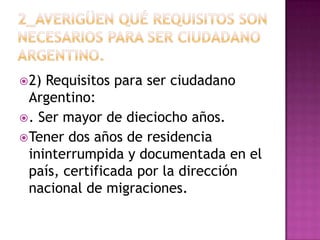 2_AVERIGÜEN QUÉ REQUISITOS SON NECESARIOS PARA SER CIUDADANO ARGENTINO.

2) Requisitos para ser ciudadano Argentino:

. Ser mayor de dieciocho años.

Tener dos años de residencia ininterrumpida y documentada en el país, certificada por la dirección nacional de migraciones.